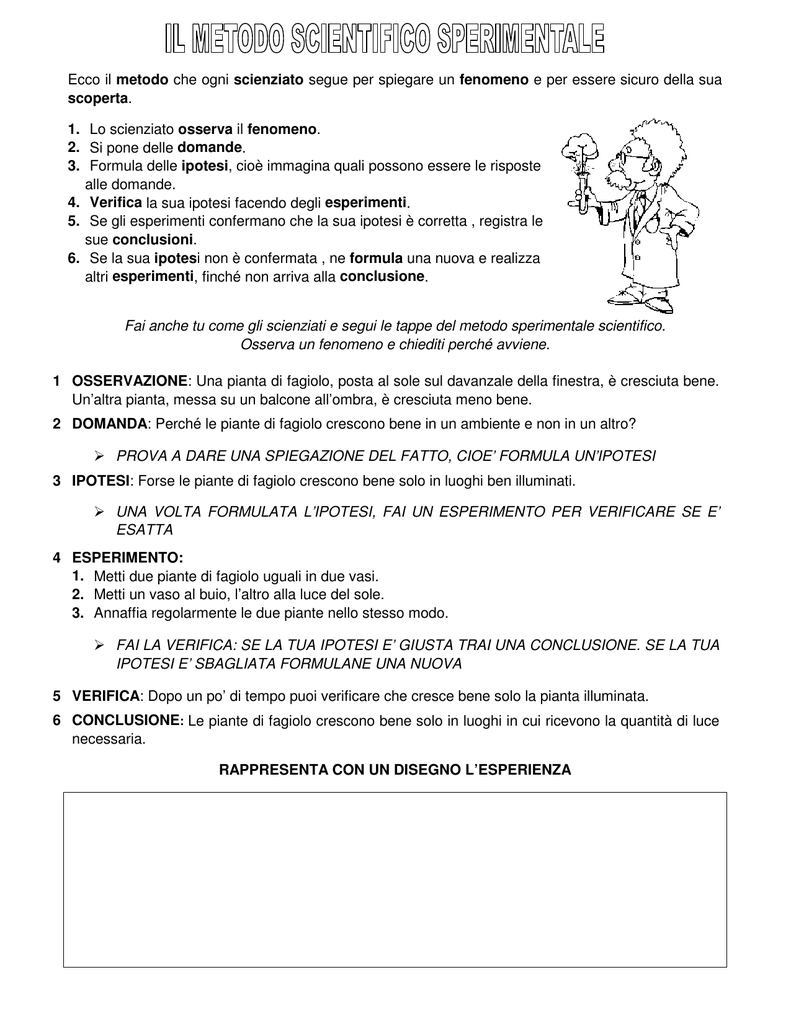 IL METODO SCIENTIFICO SPERIMENTALE

Ecco il metodo che ogni scienziato segue per spiegare un fenomeno e per essere sicuro della sua scoperta.

1. Lo scienziato osserva il fenomeno.
2. Si pone delle domande.
3. Formula delle ipotesi, cioè immagina quali possono essere le risposte alle domande.
4. Verifica la sua ipotesi facendo degli esperimenti.
5. Se gli esperimenti confermano che la sua ipotesi è corretta , registra le sue conclusioni.
6. Se la sua ipotesi non è confermata , ne formula una nuova e realizza altri esperimenti, finché non arriva alla conclusione.

Fai anche tu come gli scienziati e segui le tappe del metodo sperimentale scientifico. Osserva un fenomeno e chiediti perché avviene.

1 OSSERVAZIONE: Una pianta di fagiolo, posta al sole sul davanzale della finestra, è cresciuta bene. Un'altra pianta, messa su un balcone all'ombra, è cresciuta meno bene.
2 DOMANDA: Perché le piante di fagiolo crescono bene in un ambiente e non in un altro?

➢ PROVA A DARE UNA SPIEGAZIONE DEL FATTO, CIOE' FORMULA UN'IPOTESI

3 IPOTESI: Forse le piante di fagiolo crescono bene solo in luoghi ben illuminati.

➢ UNA VOLTA FORMULATA L'IPOTESI, FAI UN ESPERIMENTO PER VERIFICARE SE E' ESATTA

4 ESPERIMENTO:
1. Metti due piante di fagiolo uguali in due vasi.
2. Metti un vaso al buio, l'altro alla luce del sole.
3. Annaffia regolarmente le due piante nello stesso modo.

➢ FAI LA VERIFICA: SE LA TUA IPOTESI E' GIUSTA TRAI UNA CONCLUSIONE. SE LA TUA IPOTESI E' SBAGLIATA FORMULANE UNA NUOVA

5 VERIFICA: Dopo un po' di tempo puoi verificare che cresce bene solo la pianta illuminata.
6 CONCLUSIONE: Le piante di fagiolo crescono bene solo in luoghi in cui ricevono la quantità di luce necessaria.

RAPPRESENTA CON UN DISEGNO L'ESPERIENZA